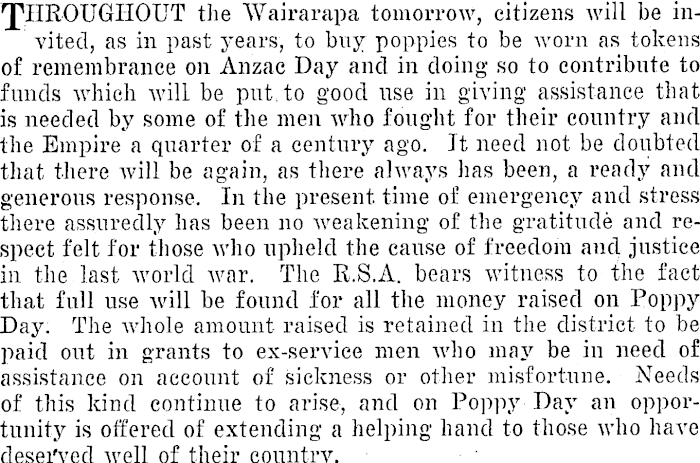 THROUGHOUT the Wairarapa tomorrow, citizens will be invited, as in past years, to buy poppies to be worn as tokens of remembrance on Anzac Day and in doing so to contribute to funds which will be put to good use in giving assistance that is needed by some of the men who fought for their country and the Empire a quarter of a century ago. It need not be doubted that there will be again, as there always has been, a ready and generous response. In the present time of emergency and stress there assuredly has been no weakening of the gratitude and respect felt for those who upheld the cause of freedom and justice in the last world war. The R.S.A. bears witness to the fact that full use will be found for all the money raised on Poppy Day. The whole amount raised is retained in the district to be paid out in grants to ex-service men who may be in need of assistance on account of sickness or other misfortune. Needs of this kind continue to arise, and on Poppy Day an opportunity is offered of extending a helping hand to those who have deserved well of their country.